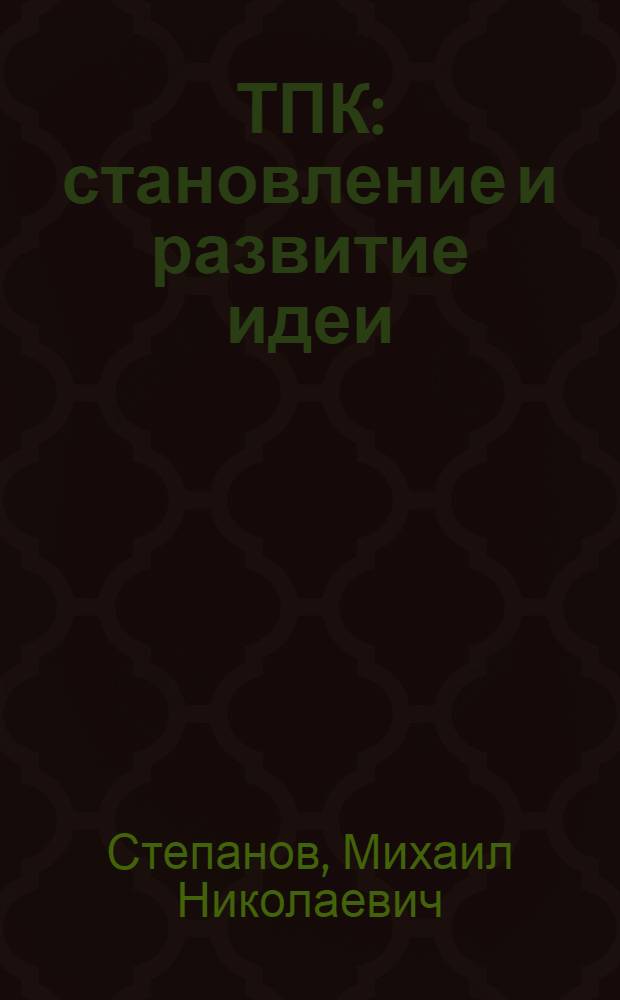 ТПК: становление и развитие идеи

Степанов, Михаил Николаевич